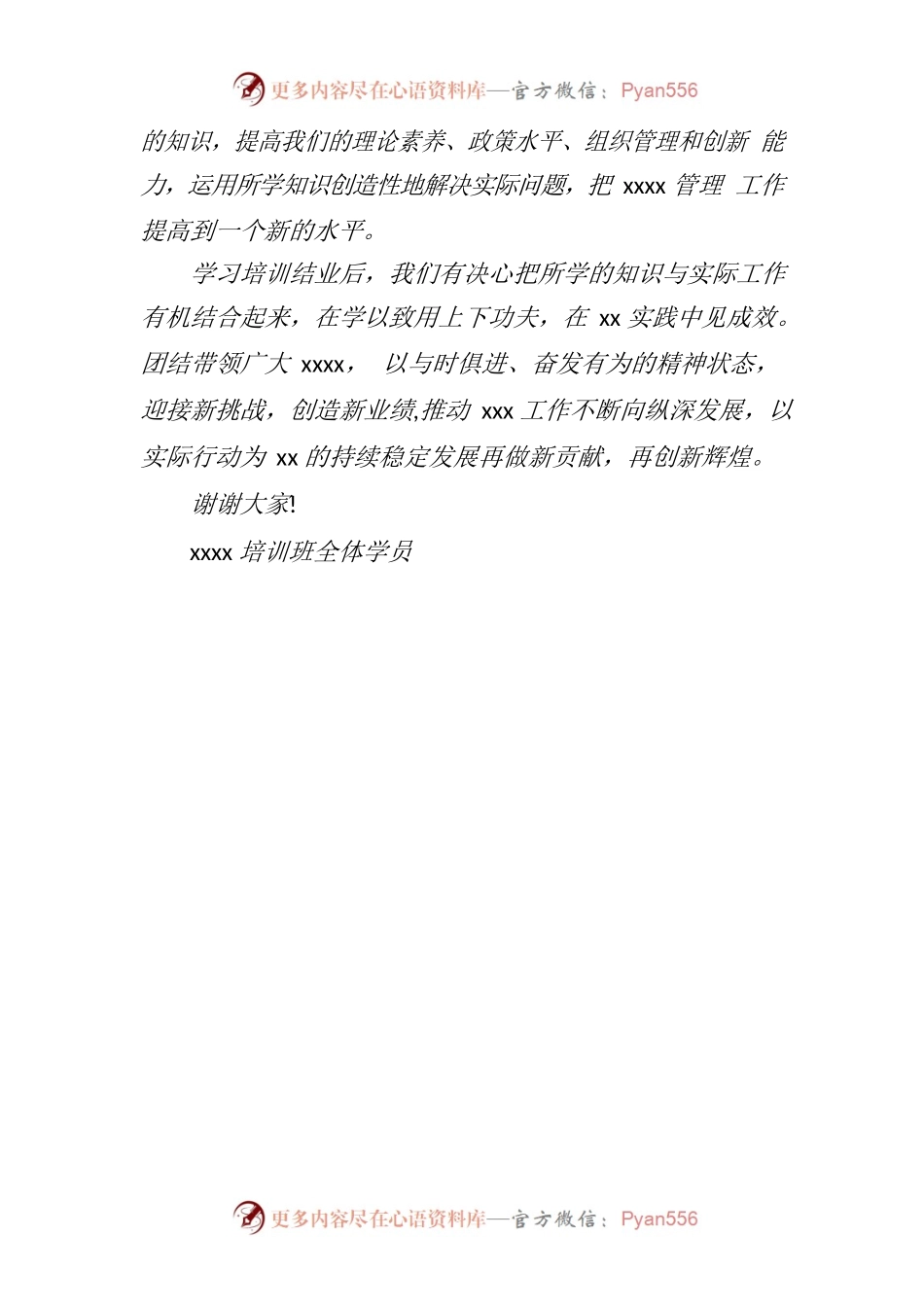 更多内容尽在心语资料库—官方微信：Pyan556

的知识，提高我们的理论素养、政策水平、组织管理和创新 能力，运用所学知识创造性地解决实际问题，把 xxxx 管理 工作提高到一个新的水平。

学习培训结业后，我们有决心把所学的知识与实际工作有机结合起来，在学以致用上下功夫，在 xx 实践中见成效。团结带领广大 xxxx， 以与时俱进、奋发有为的精神状态，迎接新挑战，创造新业绩,推动 xxx 工作不断向纵深发展，以实际行动为 xx 的持续稳定发展再做新贡献，再创新辉煌。

谢谢大家!

xxxx 培训班全体学员

更多内容尽在心语资料库—官方微信：Pyan556